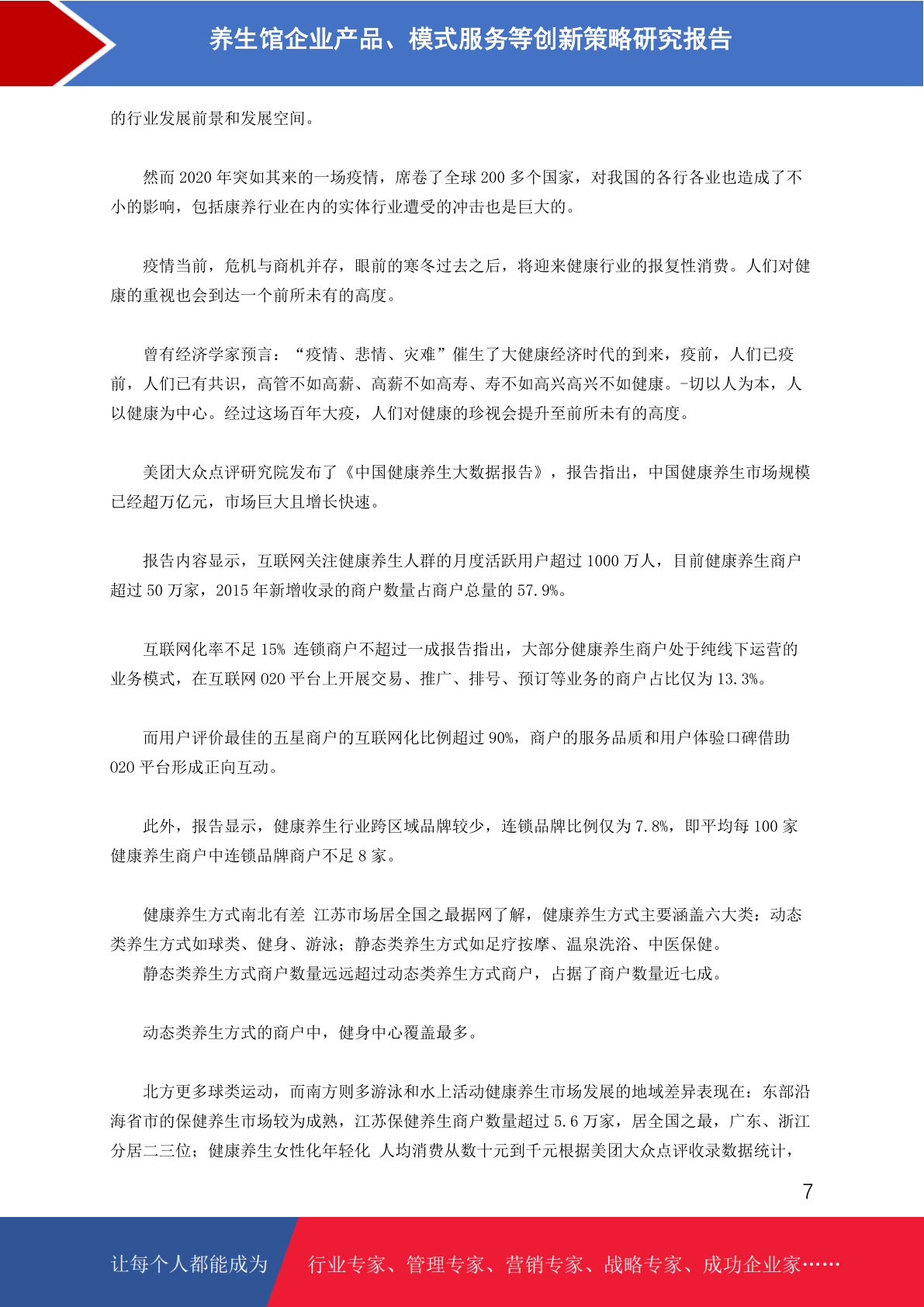 养生馆企业产品、模式服务等创新策略研究报告

的行业发展前景和发展空间。

然而 2020 年突如其来的一场疫情，席卷了全球 200 多个国家，对我国的各行各业也造成了不小的影响，包括康养行业在内的实体行业遭受的冲击也是巨大的。

疫情当前，危机与商机并存，眼前的寒冬过去之后，将迎来健康行业的报复性消费。人们对健康的重视也会到达一个前所未有的高度。

曾有经济学家预言：“疫情、悲情、灾难”催生了大健康经济时代的到来，疫前，人们已疫前，人们已有共识，高管不如高薪、高薪不如高寿、寿不如高兴高兴不如健康。-切以人为本，人以健康为中心。经过这场百年大疫，人们对健康的珍视会提升至前所未有的高度。

美团大众点评研究院发布了《中国健康养生大数据报告》，报告指出，中国健康养生市场规模已经超万亿元，市场巨大且增长快速。

报告内容显示，互联网关注健康养生人群的月度活跃用户超过 1000 万人，目前健康养生商户超过 50 万家，2015 年新增收录的商户数量占商户总量的 57.9%。

互联网化率不足 15% 连锁商户不超过一成报告指出，大部分健康养生商户处于纯线下运营的业务模式，在互联网 020 平台上开展交易、推广、排号、预订等业务的商户占比仅为 13.3%。

而用户评价最佳的五星商户的互联网化比例超过 90%，商户的服务品质和用户体验口碑借助 020 平台形成正向互动。

此外，报告显示，健康养生行业跨区域品牌较少，连锁品牌比例仅为 7.8%，即平均每 100 家健康养生商户中连锁品牌商户不足 8 家。

健康养生方式南北有差 江苏市场居全国之最据网了解，健康养生方式主要涵盖六大类：动态类养生方式如球类、健身、游泳；静态类养生方式如足疗按摩、温泉洗浴、中医保健。
静态类养生方式商户数量远远超过动态类养生方式商户，占据了商户数量近七成。

动态类养生方式的商户中，健身中心覆盖最多。

北方更多球类运动，而南方则多游泳和水上活动健康养生市场发展的地域差异表现在：东部沿海省市的保健养生市场较为成熟，江苏保健养生商户数量超过 5.6 万家，居全国之最，广东、浙江分居二三位；健康养生女性化年轻化 人均消费从数十元到千元根据美团大众点评收录数据统计，

7

让每个人都能成为 行业专家、管理专家、营销专家、战略专家、成功企业家……